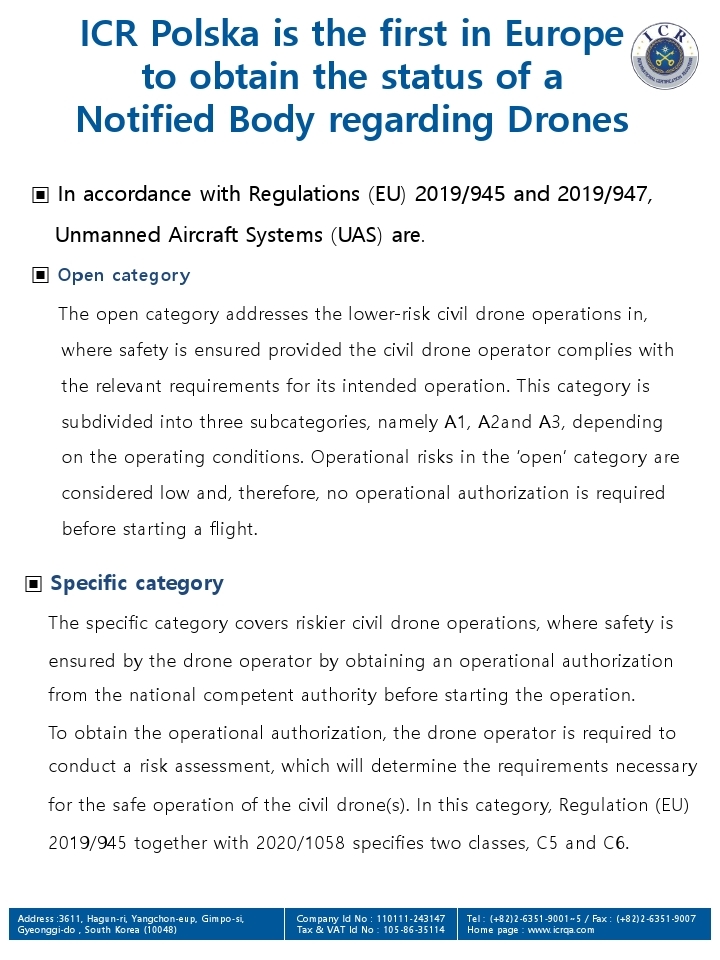 ICR Polska is the first in Europe to obtain the status of a Notified Body regarding Drones

ICR

▣ In accordance with Regulations (EU) 2019/945 and 2019/947, Unmanned Aircraft Systems (UAS) are.

▣ Open category

The open category addresses the lower-risk civil drone operations in, where safety is ensured provided the civil drone operator complies with the relevant requirements for its intended operation. This category is subdivided into three subcategories, namely A1, A2and A3, depending on the operating conditions. Operational risks in the 'open' category are considered low and, therefore, no operational authorization is required before starting a flight.

▣ Specific category

The specific category covers riskier civil drone operations, where safety is ensured by the drone operator by obtaining an operational authorization from the national competent authority before starting the operation.

To obtain the operational authorization, the drone operator is required to conduct a risk assessment, which will determine the requirements necessary for the safe operation of the civil drone(s). In this category, Regulation (EU) 2019/945 together with 2020/1058 specifies two classes, C5 and C6.

Address :3611, Hagun-ri, Yangchon-eup, Gimpo-si, Gyeonggi-do , South Korea (10048)

Company Id No : 110111-243147
Tax & VAT Id No : 105-86-35114

Tel : (+82)2-6351-9001~5 / Fax : (+82)2-6351-9007
Home page : www.icrqa.com